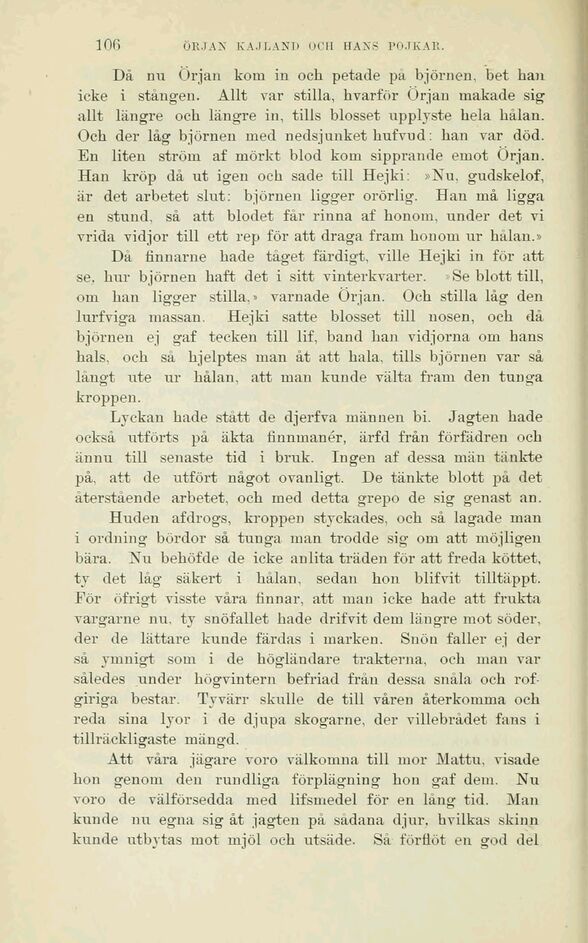 106 ÖRJAN KAJLAND OCH HANS POJKAR.

Då nu Örjan kom in och petade på björnen, bet han icke i stången. Allt var stilla, hvarför Örjan makade sig allt längre och längre in, tills blosset upplyste hela hålan. Och der låg björnen med nedsjunket hufvud: han var död. En liten ström af mörkt blod kom sipprande emot Örjan. Han kröp då ut igen och sade till Hejki: »Nu, gudskelof, är det arbetet slut: björnen ligger orörlig. Han må ligga en stund, så att blodet får rinna af honom, under det vi vrida vidjor till ett rep för att draga fram honom ur hålan.»

Då finnarne hade tåget färdigt, ville Hejki in för att se, hur björnen haft det i sitt vinterkvarter. »Se blott till, om han ligger stilla,» varnade Örjan. Och stilla låg den lurfviga massan. Hejki satte blosset till nosen, och då björnen ej gaf tecken till lif, band han vidjorna om hans hals, och så hjelptes man åt att hala, tills björnen var så långt ute ur hålan, att man kunde välta fram den tunga kroppen.

Lyckan hade stått de djerfva männen bi. Jagten hade också utförts på äkta finnmanér, ärfd från förfädren och ännu till senaste tid i bruk. Ingen af dessa män tänkte på, att de utfört något ovanligt. De tänkte blott på det återstående arbetet, och med detta grepo de sig genast an.

Huden afdrogs, kroppen styckades, och så lagade man i ordning bördor så tunga man trodde sig om att möjligen bära. Nu behöfde de icke anlita träden för att freda köttet, ty det låg säkert i hålan, sedan hon blifvit tilltäppt. För öfrigt visste våra finnar, att man icke hade att frukta vargarne nu, ty snöfallet hade drifvit dem längre mot söder, der de lättare kunde färdas i marken. Snön faller ej der så ymnigt som i de högländare trakterna, och man var således under högvintern befriad från dessa snåla och rofgiriga bestar. Tyvärr skulle de till våren återkomma och reda sina lyor i de djupa skogarne, der villebrådet fans i tillräckligaste mängd.

Att våra jägare voro välkomna till mor Mattu, visade hon genom den rundliga förplägning hon gaf dem. Nu voro de välförsedda med lifsmedel för en lång tid. Man kunde nu egna sig åt jagten på sådana djur, hvilkas skinn kunde utbytas mot mjöl och utsäde. Så förflöt en god del